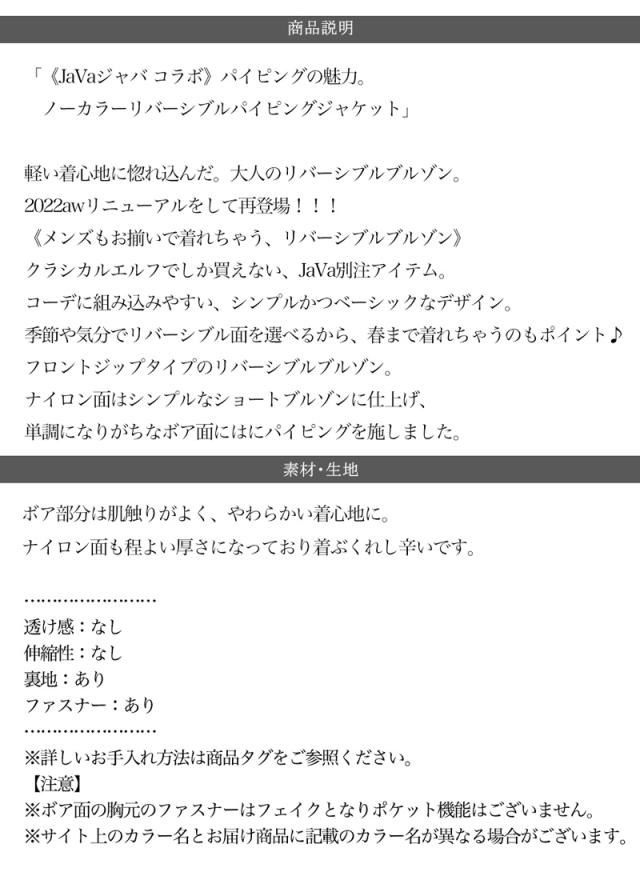 商品説明

「《JaVaジャバ コラボ》パイピングの魅力。
ノーカラーリバーシブルパイピングジャケット」

軽い着心地に惚れ込んだ。大人のリバーシブルブルゾン。
2022awリニューアルをして再登場！！！
《メンズもお揃いで着れちゃう、リバーシブルブルゾン》
クラシカルエルフでしか買えない、JaVa別注アイテム。
コーデに組み込みやすい、シンプルかつベーシックなデザイン。
季節や気分でリバーシブル面を選べるから、春まで着れちゃうのもポイント♪
フロントジップタイプのリバーシブルブルゾン。
ナイロン面はシンプルなショートブルゾンに仕上げ、
単調になりがちなボア面にはにパイピングを施しました。

素材・生地

ボア部分は肌触りがよく、やわらかい着心地に。
ナイロン面も程よい厚さになっており着ぶくれし辛いです。

……………………
透け感：なし
伸縮性：なし
裏地：あり
ファスナー：あり
……………………
※詳しいお手入れ方法は商品タグをご参照ください。
【注意】
※ボア面の胸元のファスナーはフェイクとなりポケット機能はございません。
※サイト上のカラー名とお届け商品に記載のカラー名が異なる場合がございます。